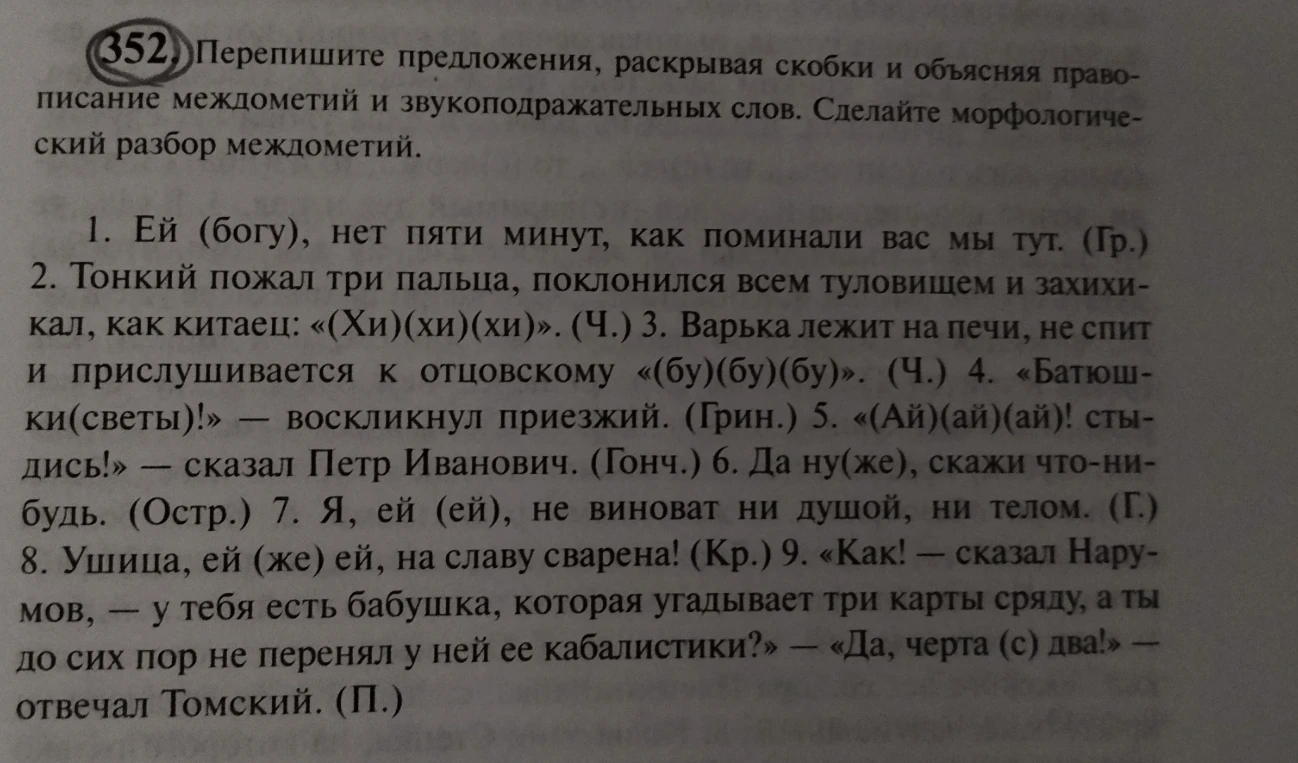 352. Перепишите предложения, раскрывая скобки и объясняя правописание междометий и звукоподражательных слов. Сделайте морфологический разбор междометий.

1. Ей (богу), нет пяти минут, как поминали вас мы тут. (Гр.) 2. Тонкий пожал три пальца, поклонился всем туловищем и захихикал, как китаец: «(Хи)(хи)(хи)». (Ч.) 3. Варька лежит на печи, не спит и прислушивается к отцовскому «(бу)(бу)(бу)». (Ч.) 4. «Батюшки(светы)!» — воскликнул приезжий. (Грин.) 5. «(Ай)(ай)(ай)! стыдись!» — сказал Петр Иванович. (Гонч.) 6. Да ну(же), скажи что-нибудь. (Остр.) 7. Я, ей (ей), не виноват ни душой, ни телом. (Г.) 8. Ушица, ей (же) ей, на славу сварена! (Кр.) 9. «Как! — сказал Нарумов, — у тебя есть бабушка, которая угадывает три карты сряду, а ты до сих пор не перенял у ней ее кабалистики?» — «Да, черта (с) два!» — отвечал Томский. (П.)